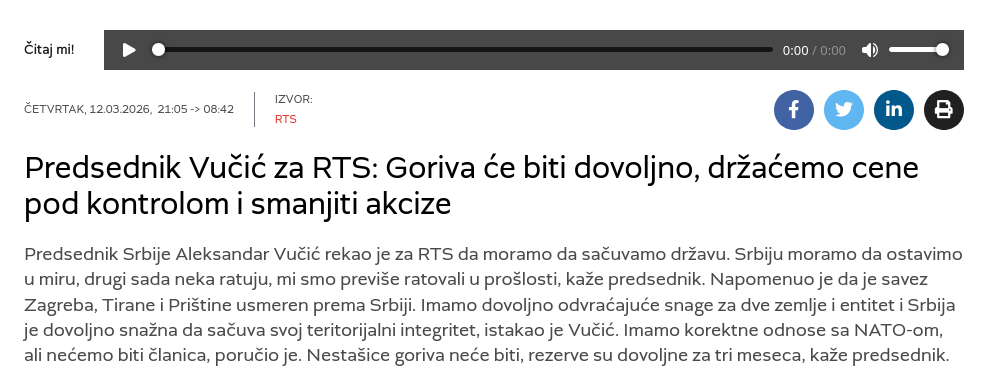 Čitaj mi!

0:00 / 0:00

ČETVRTAK, 12.03.2026, 21:05 -> 08:42

IZVOR:
RTS

Predsednik Vučić za RTS: Goriva će biti dovoljno, držaćemo cene pod kontrolom i smanjiti akcize

Predsednik Srbije Aleksandar Vučić rekao je za RTS da moramo da sačuvamo državu. Srbiju moramo da ostavimo u miru, drugi sada neka ratuju, mi smo previše ratovali u prošlosti, kaže predsednik. Napomenuo je da je savez Zagreba, Tirane i Prištine usmeren prema Srbiji. Imamo dovoljno odvraćajuće snage za dve zemlje i entitet i Srbija je dovoljno snažna da sačuva svoj teritorijalni integritet, istakao je Vučić. Imamo korektne odnose sa NATO-om, ali nećemo biti članica, poručio je. Nestašice goriva neće biti, rezerve su dovoljne za tri meseca, kaže predsednik.